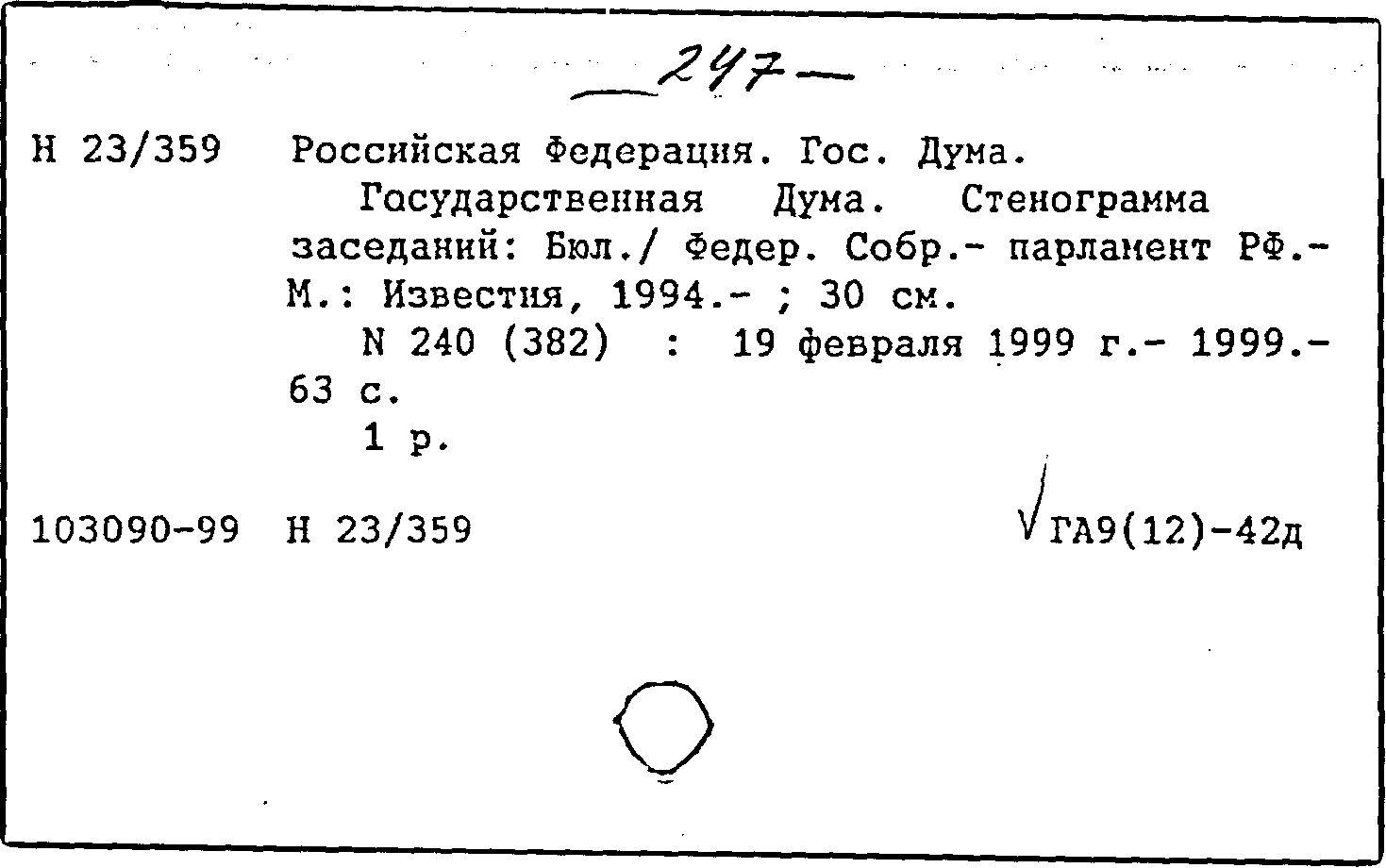 247

Н 23/359 Российская Федерация. Гос. Дума.

Государственная Дума. Стенограмма заседаний: Бюл./ Федер. Собр.- парламент РФ.- М.: Известия, 1994.- ; 30 см.

N 240 (382) : 19 февраля 1999 г.- 1999.- 63 с.

1 р.

103090-99 Н 23/359 ГА9(12)-42д